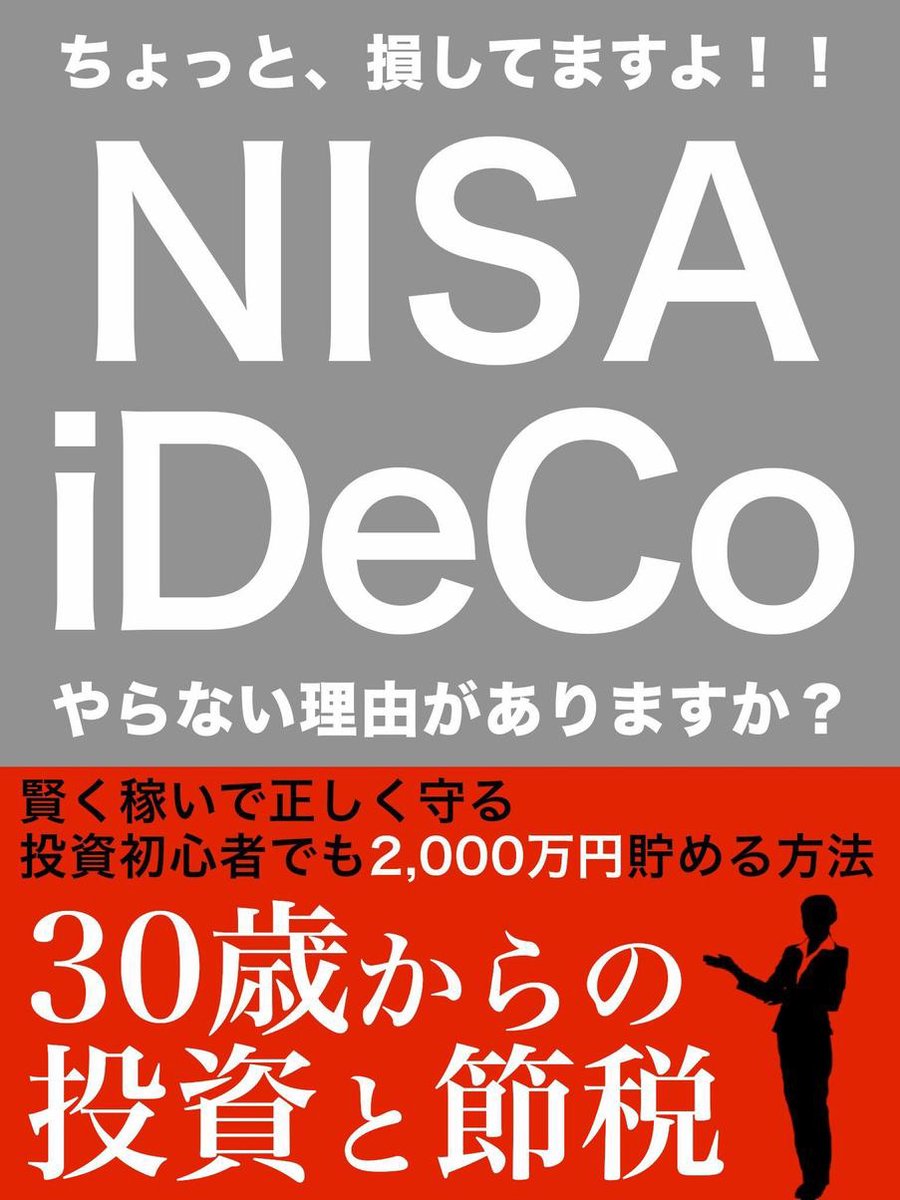 ちょっと、損してますよ！！

NISA
iDeCo

やらない理由がありますか？

賢く稼いで正しく守る
投資初心者でも2,000万円貯める方法

30歳からの
投資と節税